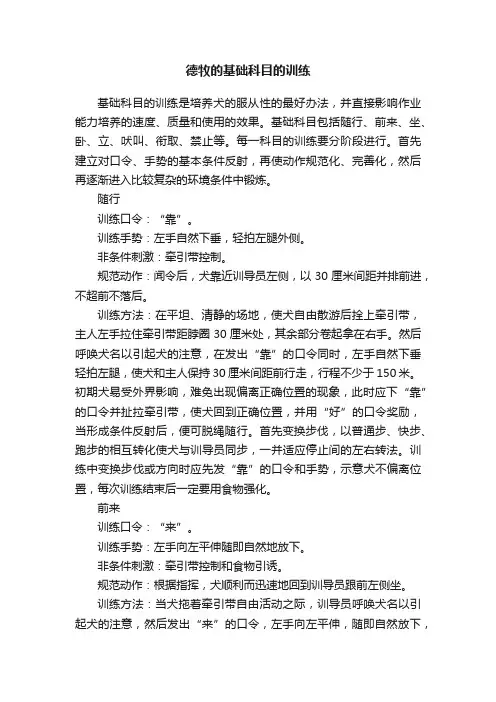 德牧的基础科目的训练

基础科目的训练是培养犬的服从性的最好办法，并直接影响作业能力培养的速度、质量和使用的效果。基础科目包括随行、前来、坐、卧、立、吠叫、衔取、禁止等。每一科目的训练要分阶段进行。首先建立对口令、手势的基本条件反射，再使动作规范化、完善化，然后再逐渐进入比较复杂的环境条件中锻炼。

随行

训练口令：“靠”。

训练手势：左手自然下垂，轻拍左腿外侧。

非条件刺激：牵引带控制。

规范动作：闻令后，犬靠近训导员左侧，以 30 厘米间距并排前进，不超前不落后。

训练方法：在平坦、清静的场地，使犬自由散游后拴上牵引带，主人左手拉住牵引带距脖圈 30 厘米处，其余部分卷起拿在右手。然后呼唤犬名以引起犬的注意，在发出“靠”的口令同时，左手自然下垂轻拍左腿，使犬和主人保持 30 厘米间距前行走，行程不少于 150 米。初期犬易受外界影响，难免出现偏离正确位置的现象，此时应下“靠”的口令并扯拉牵引带，使犬回到正确位置，并用“好”的口令奖励，当形成条件反射后，便可脱绳随行。首先变换步伐，以普通步、快步、跑步的相互转化使犬与训导员同步，一并适应停止间的左右转法。训练中变换步伐或方向时应先发“靠”的口令和手势，示意犬不偏离位置，每次训练结束后一定要用食物强化。

前来

训练口令：“来”。

训练手势：左手向左平伸随即自然地放下。

非条件刺激：牵引带控制和食物引诱。

规范动作：根据指挥，犬顺利而迅速地回到训导员跟前左侧坐。

训练方法：当犬拖着牵引带自由活动之际，训导员呼唤犬名以引起犬的注意，然后发出“来”的口令，左手向左平伸，随即自然放下，